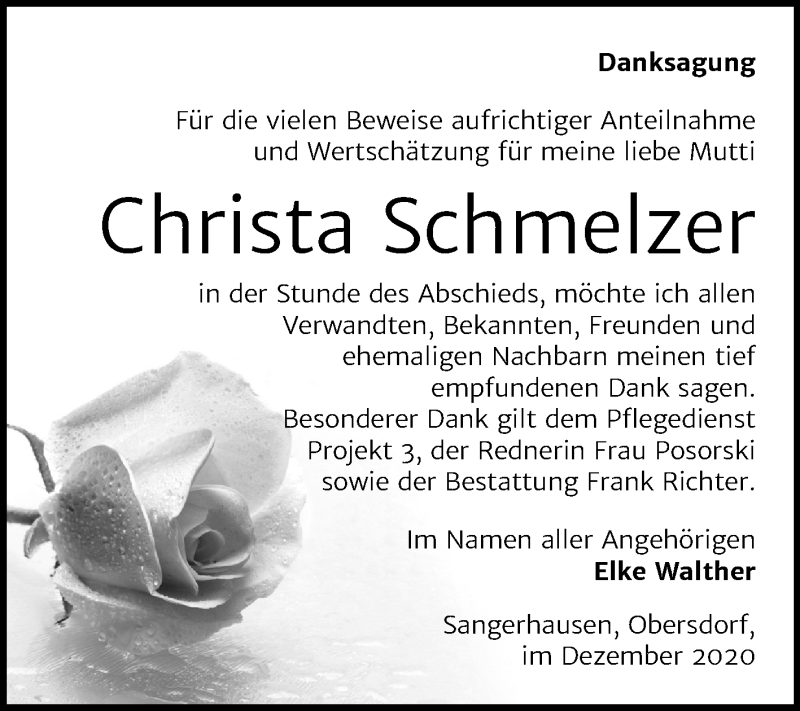 Danksagung

Für die vielen Beweise aufrichtiger Anteilnahme und Wertschätzung für meine liebe Mutti

Christa Schmelzer

in der Stunde des Abschieds, möchte ich allen Verwandten, Bekannten, Freunden und ehemaligen Nachbarn meinen tief empfundenen Dank sagen. Besonderer Dank gilt dem Pflegedienst Projekt 3, der Rednerin Frau Posorski sowie der Bestattung Frank Richter.

Im Namen aller Angehörigen
Elke Walther

Sangerhausen, Obersdorf, im Dezember 2020